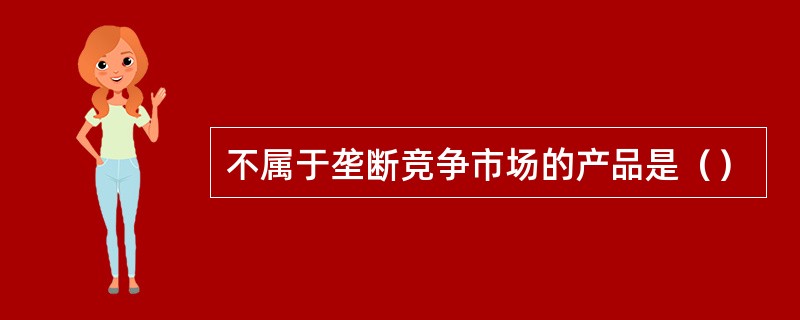 不属于垄断竞争市场的产品是（）